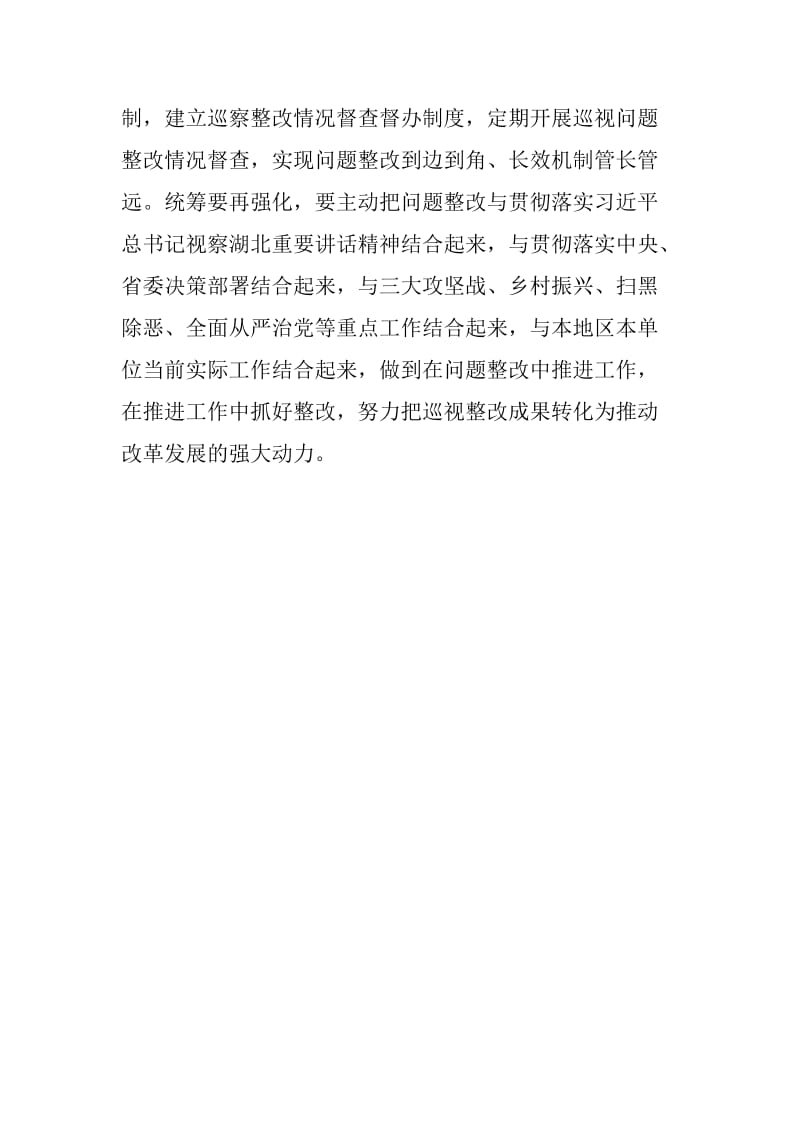 制，建立巡察整改情况督查督办制度，定期开展巡视问题整改情况督查，实现问题整改到边到角、长效机制管长管远。统筹要再强化，要主动把问题整改与贯彻落实习近平总书记视察湖北重要讲话精神结合起来，与贯彻落实中央、省委决策部署结合起来，与三大攻坚战、乡村振兴、扫黑除恶、全面从严治党等重点工作结合起来，与本地区本单位当前实际工作结合起来，做到在问题整改中推进工作，在推进工作中抓好整改，努力把巡视整改成果转化为推动改革发展的强大动力。